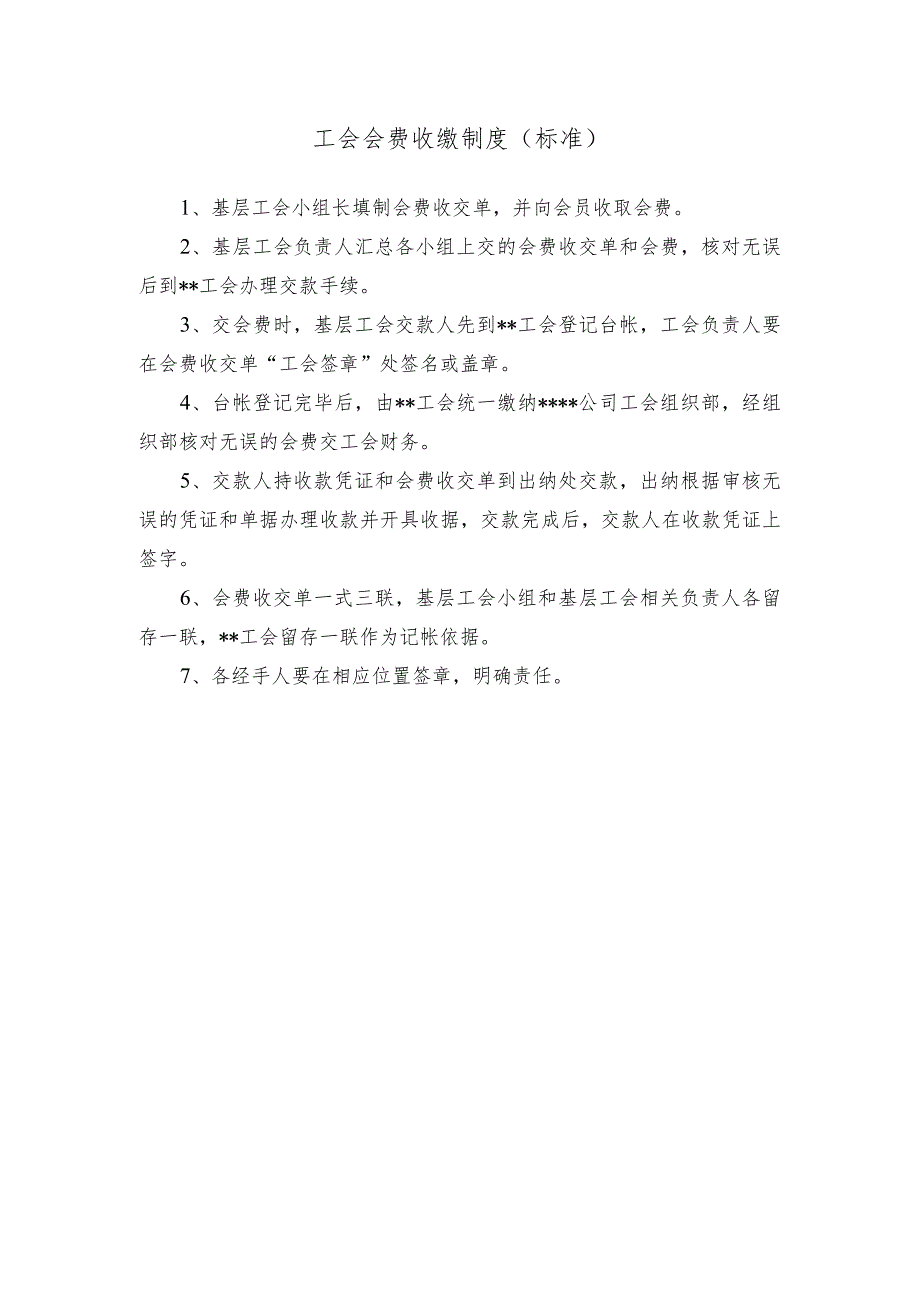 工会会费收缴制度（标准）

1、基层工会小组长填制会费收交单，并向会员收取会费。

2、基层工会负责人汇总各小组上交的会费收交单和会费，核对无误后到**工会办理交款手续。

3、交会费时，基层工会交款人先到**工会登记台帐，工会负责人要在会费收交单“工会签章”处签名或盖章。

4、台帐登记完毕后，由**工会统一缴纳****公司工会组织部，经组织部核对无误的会费交工会财务。

5、交款人持收款凭证和会费收交单到出纳处交款，出纳根据审核无误的凭证和单据办理收款并开具收据，交款完成后，交款人在收款凭证上签字。

6、会费收交单一式三联，基层工会小组和基层工会相关负责人各留存一联，**工会留存一联作为记帐依据。

7、各经手人要在相应位置签章，明确责任。